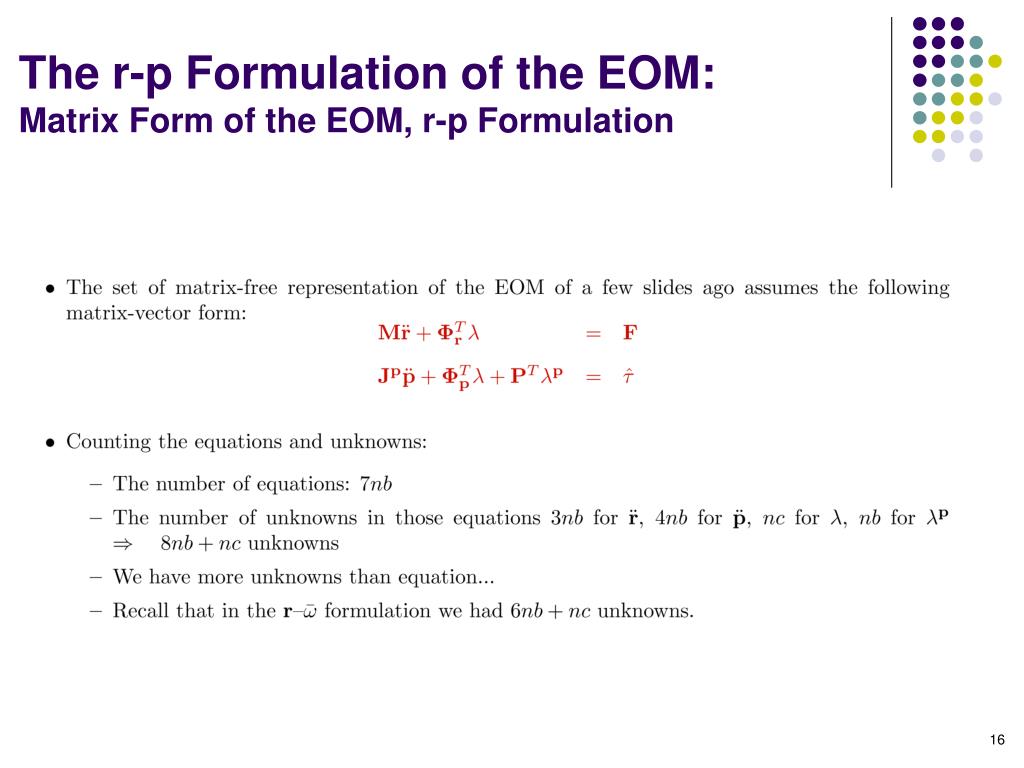 The r-p Formulation of the EOM:
Matrix Form of the EOM, r-p Formulation

• The set of matrix-free representation of the EOM of a few slides ago assumes the following matrix-vector form:

$\mathbf{M}\ddot{\mathbf{r}} + \mathbf{\Phi}_{\mathbf{r}}^T \lambda = \mathbf{F}$

$\mathbf{J}^{\mathbf{p}}\ddot{\mathbf{p}} + \mathbf{\Phi}_{\mathbf{p}}^T \lambda + \mathbf{P}^T \lambda^{\mathbf{p}} = \hat{\tau}$

• Counting the equations and unknowns:

– The number of equations: $7nb$

– The number of unknowns in those equations $3nb$ for $\ddot{\mathbf{r}}$, $4nb$ for $\ddot{\mathbf{p}}$, $nc$ for $\lambda$, $nb$ for $\lambda^{\mathbf{p}}$ $\Rightarrow$ $8nb + nc$ unknowns

– We have more unknowns than equation...

– Recall that in the $\mathbf{r}$–$\bar{\omega}$ formulation we had $6nb + nc$ unknowns.

16